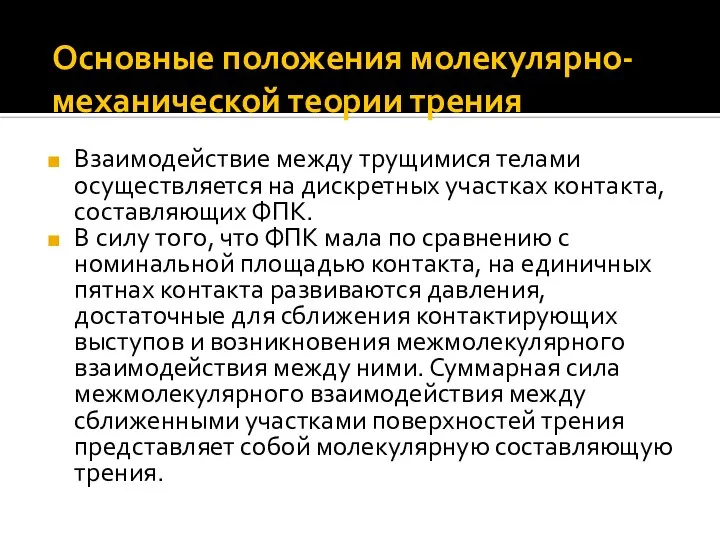 Основные положения молекулярно-механической теории трения

Взаимодействие между трущимися телами осуществляется на дискретных участках контакта, составляющих ФПК.

В силу того, что ФПК мала по сравнению с номинальной площадью контакта, на единичных пятнах контакта развиваются давления, достаточные для сближения контактирующих выступов и возникновения межмолекулярного взаимодействия между ними. Суммарная сила межмолекулярного взаимодействия между сближенными участками поверхностей трения представляет собой молекулярную составляющую трения.